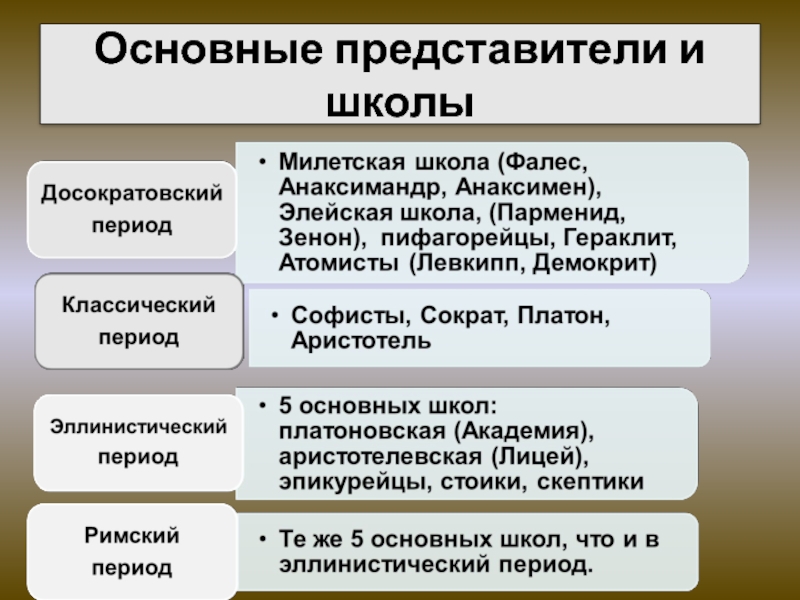 Основные представители и школы

Досократовский период

• Милетская школа (Фалес, Анаксимандр, Анаксимен), Элейская школа, (Парменид, Зенон), пифагорейцы, Гераклит, Атомисты (Левкипп, Демокрит)

Классический период

• Софисты, Сократ, Платон, Аристотель

Эллинистический период

• 5 основных школ: платоновская (Академия), аристотелевская (Лицей), эпикурейцы, стоики, скептики

Римский период

• Те же 5 основных школ, что и в эллинистический период.